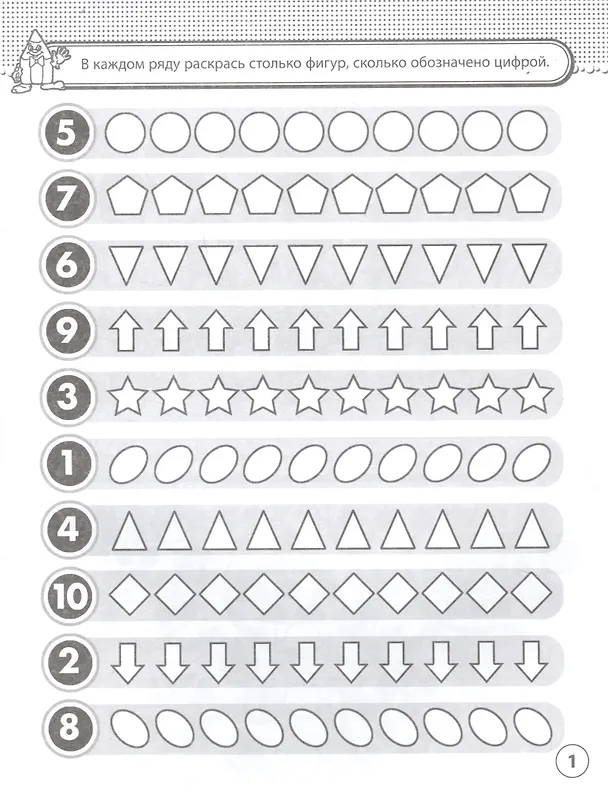 В каждом ряду раскрась столько фигур, сколько обозначено цифрой.

5

7

6

9

3

1

4

10

2

8

1